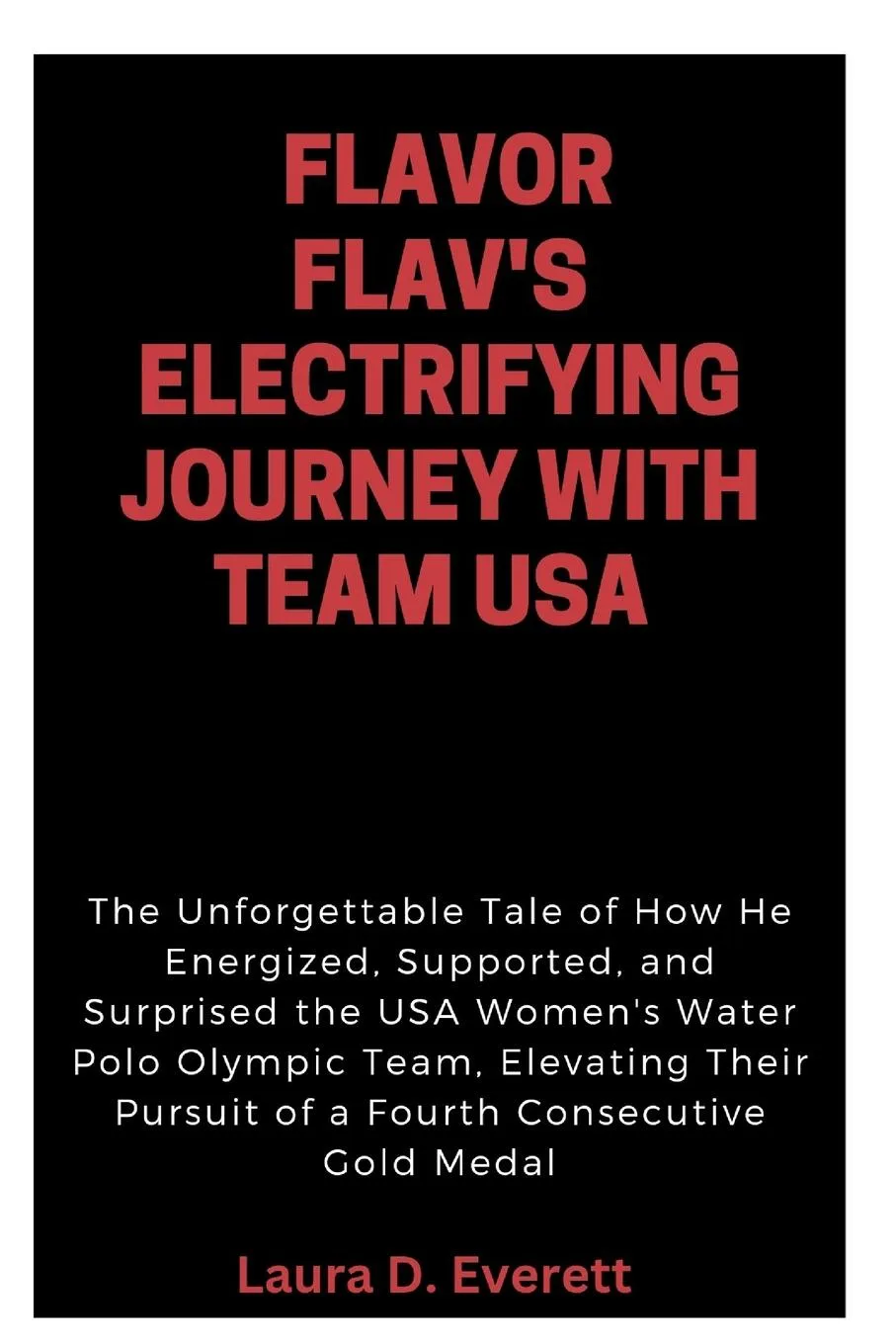 FLAVOR FLAV'S ELECTRIFYING JOURNEY WITH TEAM USA

The Unforgettable Tale of How He Energized, Supported, and Surprised the USA Women's Water Polo Olympic Team, Elevating Their Pursuit of a Fourth Consecutive Gold Medal

Laura D. Everett